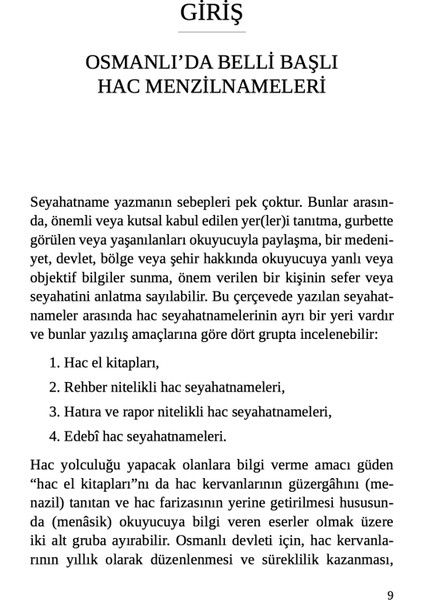 GİRİŞ

OSMANLI'DA BELLİ BAŞLI HAC MENZİLNAMELERİ

Seyahatname yazmanın sebepleri pek çoktur. Bunlar arasında, önemli veya kutsal kabul edilen yer(ler)i tanıtma, gurbette görülen veya yaşanılanları okuyucuyla paylaşma, bir medeniyet, devlet, bölge veya şehir hakkında okuyucuya yanlı veya objektif bilgiler sunma, önem verilen bir kişinin sefer veya seyahatini anlatma sayılabilir. Bu çerçevede yazılan seyahatnameler arasında hac seyahatnamelerinin ayrı bir yeri vardır ve bunlar yazılış amaçlarına göre dört grupta incelenebilir:

1. Hac el kitapları,

2. Rehber nitelikli hac seyahatnameleri,

3. Hatıra ve rapor nitelikli hac seyahatnameleri,

4. Edebî hac seyahatnameleri.

Hac yolculuğu yapacak olanlara bilgi verme amacı güden "hac el kitapları"nı da hac kervanlarının güzergâhını (menazil) tanıtan ve hac farizasının yerine getirilmesi hususunda (menâsik) okuyucuya bilgi veren eserler olmak üzere iki alt gruba ayırabilir. Osmanlı devleti için, hac kervanlarının yıllık olarak düzenlenmesi ve süreklilik kazanması,

9